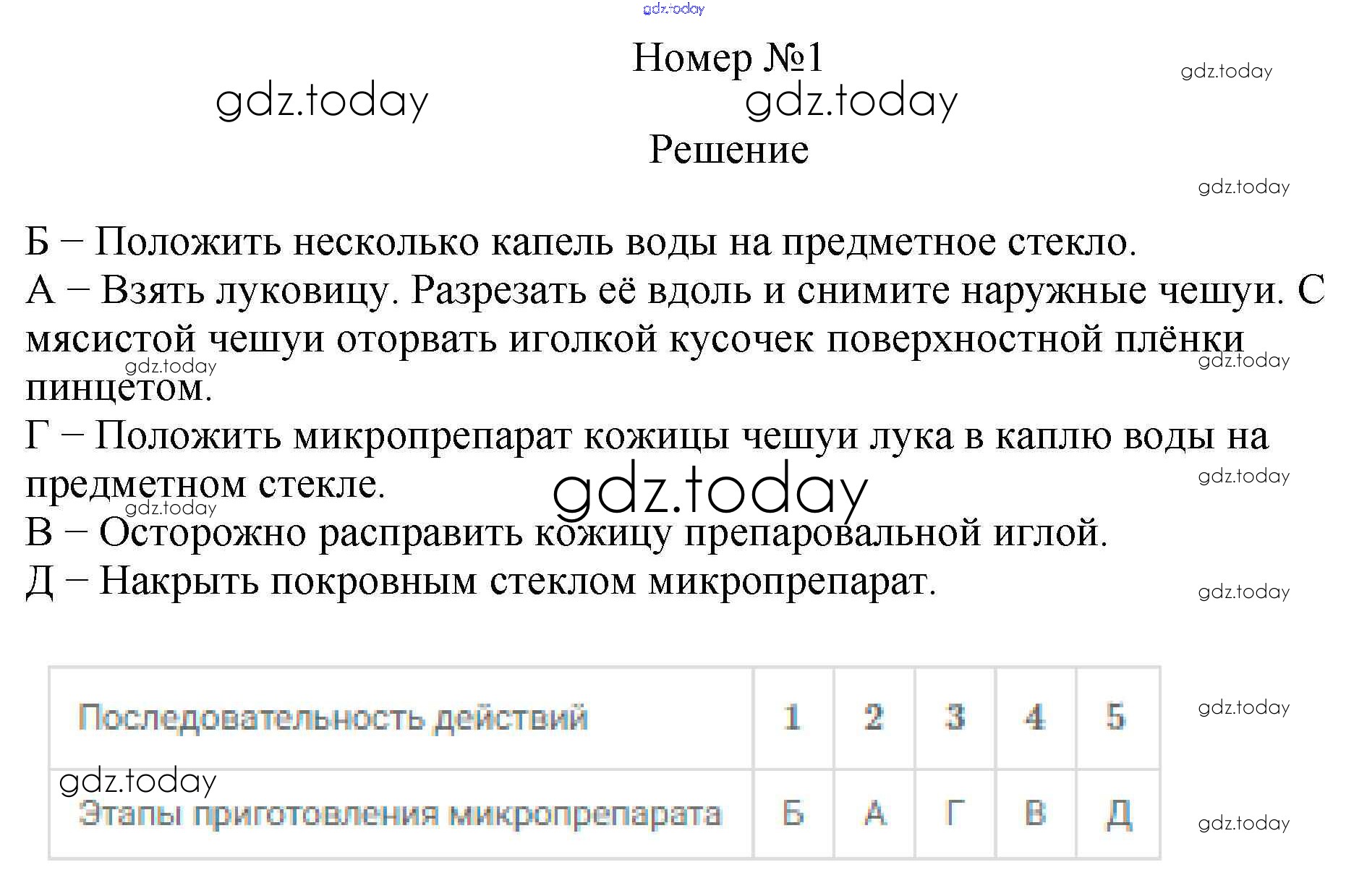 Номер №1

Решение

Б – Положить несколько капель воды на предметное стекло.

А – Взять луковицу. Разрезать её вдоль и снимите наружные чешуи. С мясистой чешуи оторвать иголкой кусочек поверхностной плёнки пинцетом.

Г – Положить микропрепарат кожицы чешуи лука в каплю воды на предметном стекле.

В – Осторожно расправить кожицу препаровальной иглой.

Д – Накрыть покровным стеклом микропрепарат.

| Последовательность действий | 1 | 2 | 3 | 4 | 5 |
|---|---|---|---|---|---|
| Этапы приготовления микропрепарата | Б | А | Г | В | Д |

gdz.today